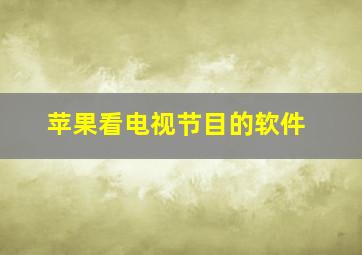 苹果看电视节目的软件